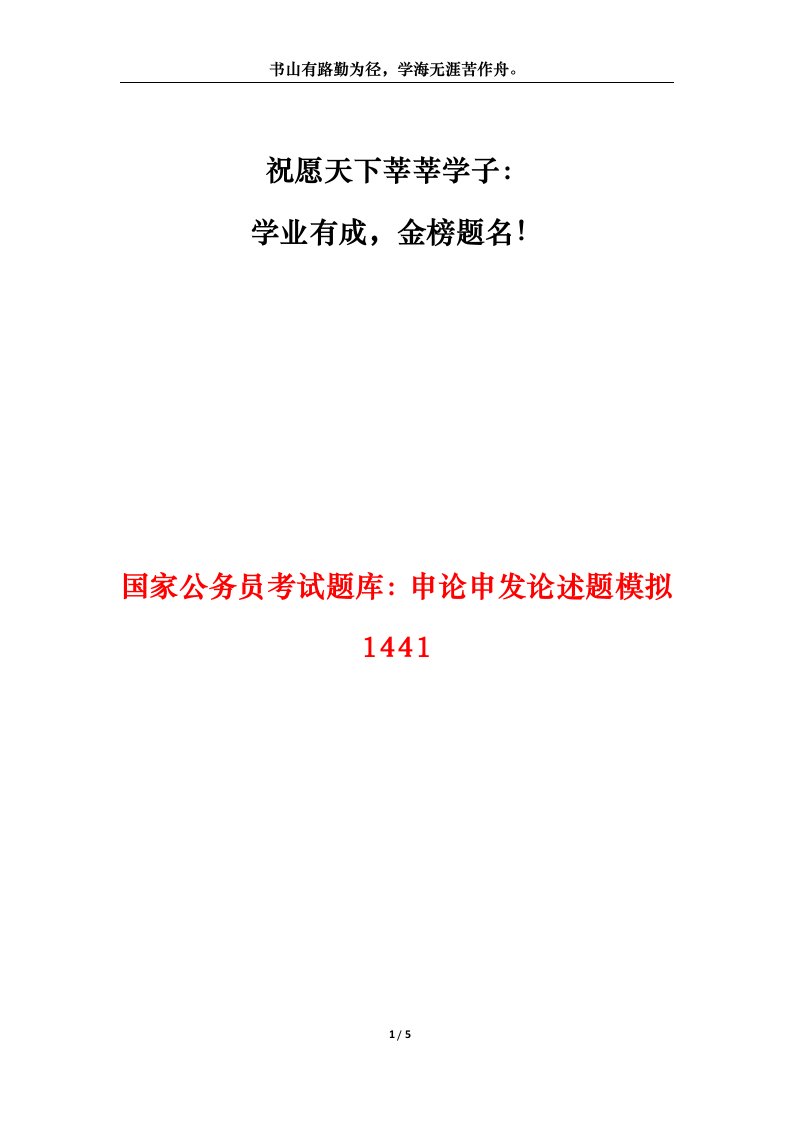 书山有路勤为径，学海无涯苦作舟。

祝愿天下莘莘学子：

学业有成，金榜题名！

国家公务员考试题库：申论申发论述题模拟1441

1 / 5